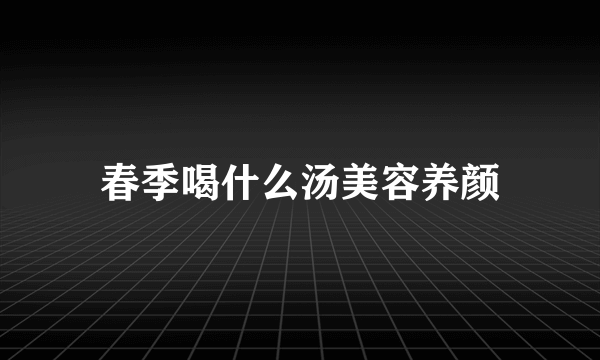 春季喝什么汤美容养颜